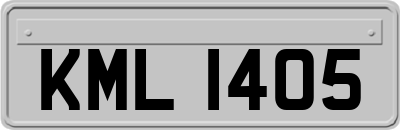 KML 1405